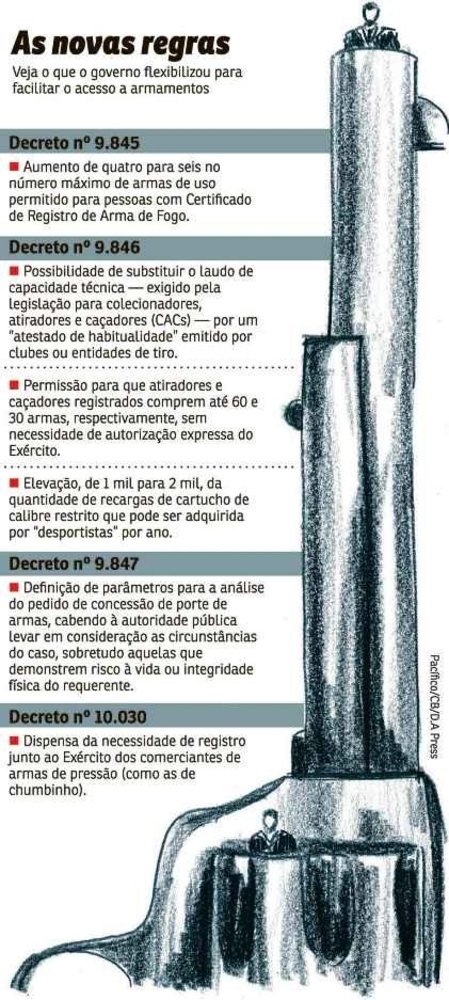 As novas regras

Veja o que o governo flexibilizou para facilitar o acesso a armamentos

Decreto nº 9.845

■ Aumento de quatro para seis no número máximo de armas de uso permitido para pessoas com Certificado de Registro de Arma de Fogo.

Decreto nº 9.846

■ Possibilidade de substituir o laudo de capacidade técnica — exigido pela legislação para colecionadores, atiradores e caçadores (CACs) — por um "atestado de habitualidade" emitido por clubes ou entidades de tiro.

■ Permissão para que atiradores e caçadores registrados comprem até 60 e 30 armas, respectivamente, sem necessidade de autorização expressa do Exército.

■ Elevação, de 1 mil para 2 mil, da quantidade de recargas de cartucho de calibre restrito que pode ser adquirida por "desportistas" por ano.

Decreto nº 9.847

■ Definição de parâmetros para a análise do pedido de concessão de porte de armas, cabendo à autoridade pública levar em consideração as circunstâncias do caso, sobretudo aquelas que demonstrem risco à vida ou integridade física do requerente.

Decreto nº 10.030

■ Dispensa da necessidade de registro junto ao Exército dos comerciantes de armas de pressão (como as de chumbinho).

Pacífico/CB/D.A Press